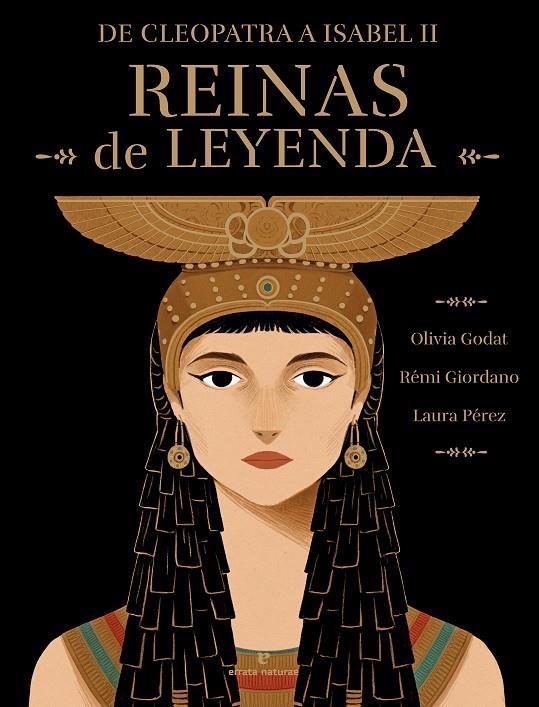 DE CLEOPATRA A ISABEL II
REINAS de LEYENDA

Olivia Godat
Rémi Giordano
Laura Pérez

errata naturae